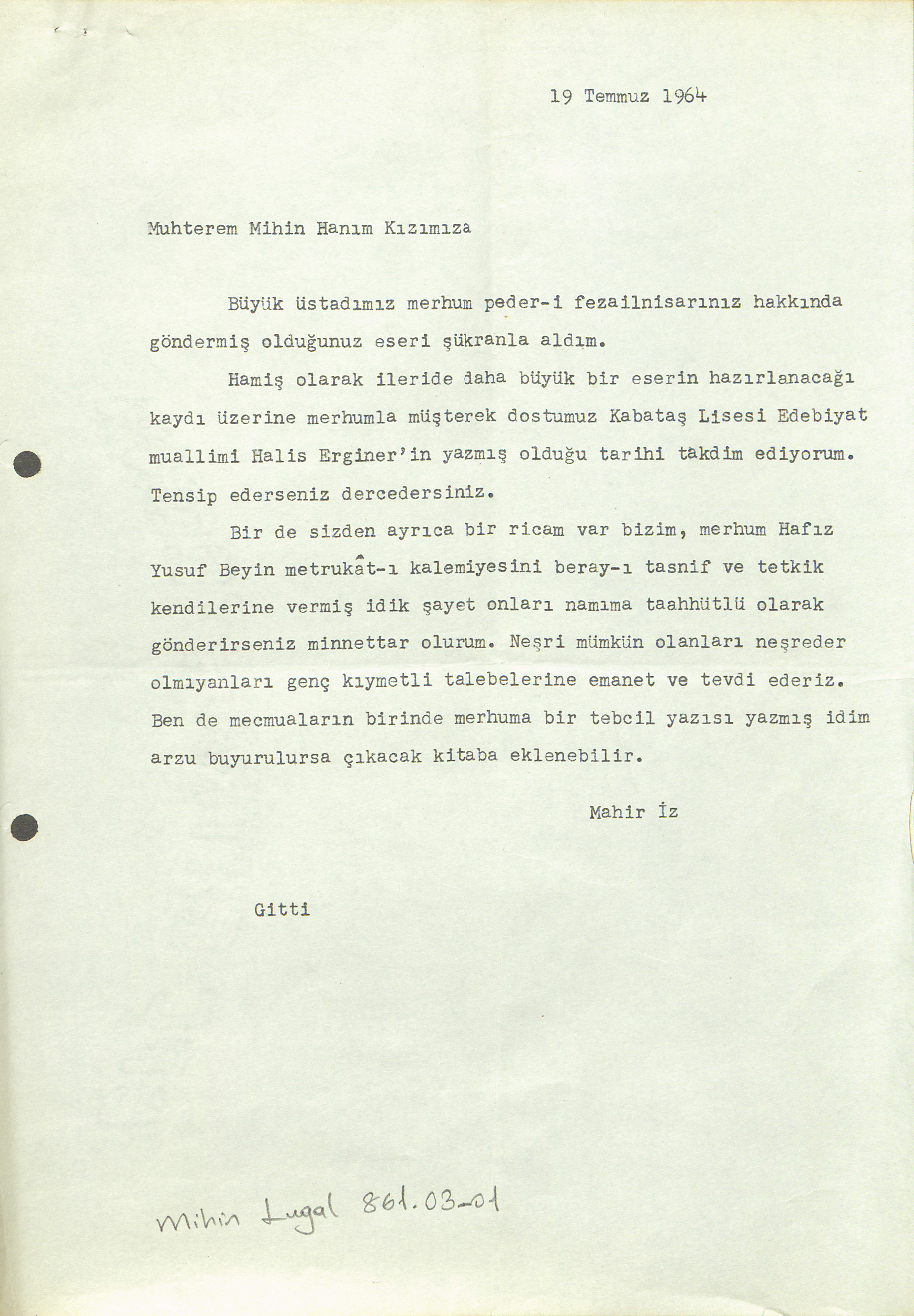 19 Temmuz 1964

Muhterem Mihin Hanım Kızımıza

Büyük üstadımız merhum peder-i fezailnisarınız hakkında göndermiş olduğunuz eseri şükranla aldım.

Hamiş olarak ileride daha büyük bir eserin hazırlanacağı kaydı üzerine merhumla müşterek dostumuz Kabataş Lisesi Edebiyat muallimi Halis Erginer'in yazmış olduğu tarihi takdim ediyorum. Tensip ederseniz dercedersiniz.

Bir de sizden ayrıca bir ricam var bizim, merhum Hafız Yusuf Beyin metrukât-ı kalemiyesini beray-ı tasnif ve tetkik kendilerine vermiş idik şayet onları namıma taahhütlü olarak gönderirseniz minnettar olurum. Neşri mümkün olanları neşreder olmıyanları genç kıymetli talebelerine emanet ve tevdi ederiz. Ben de mecmuaların birinde merhuma bir tebcil yazısı yazmış idim arzu buyurulursa çıkacak kitaba eklenebilir.

Mahir İz

Gitti

Mihin Lugal 861.03-01